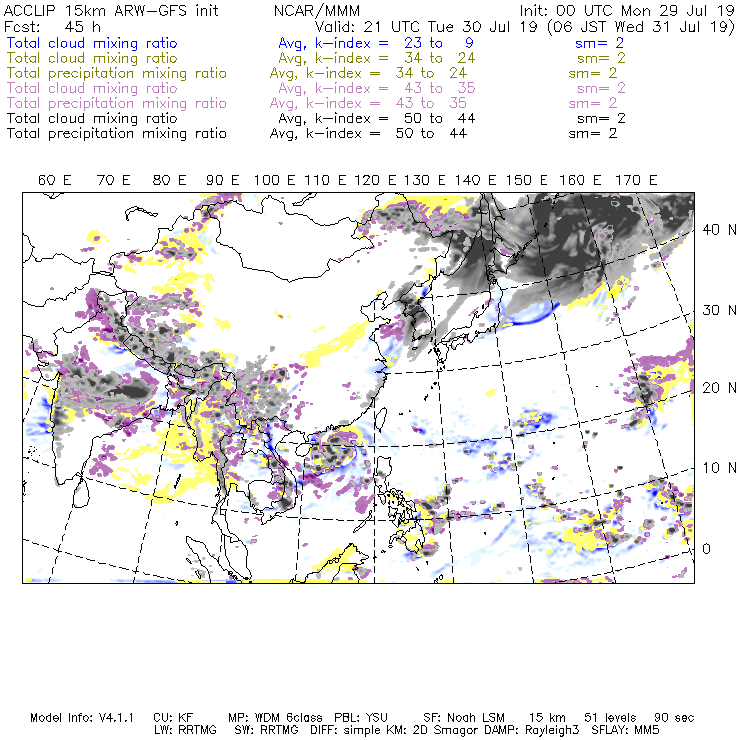 ACCLIP 15km ARW-GFS init NCAR/MMM Init: 00 UTC Mon 29 Jul 19
Fcst: 45 h Valid: 21 UTC Tue 30 Jul 19 (06 JST Wed 31 Jul 19)
Total cloud mixing ratio Avg, k-index = 23 to 9 sm= 2
Total cloud mixing ratio Avg, k-index = 34 to 24 sm= 2
Total precipitation mixing ratio Avg, k-index = 34 to 24 sm= 2
Total cloud mixing ratio Avg, k-index = 43 to 35 sm= 2
Total precipitation mixing ratio Avg, k-index = 43 to 35 sm= 2
Total cloud mixing ratio Avg, k-index = 50 to 44 sm= 2
Total precipitation mixing ratio Avg, k-index = 50 to 44 sm= 2

60 E 70 E 80 E 90 E 100 E 110 E 120 E 130 E 140 E 150 E 160 E 170 E

40 N
30 N
20 N
10 N
0

Model Info: V4.1.1 CU: KF MP: WDM 6class PBL: YSU SF: Noah LSM 15 km 51 levels 90 sec
LW: RRTMG SW: RRTMG DIFF: simple KM: 2D Smagor DAMP: Rayleigh3 SFLAY: MM5